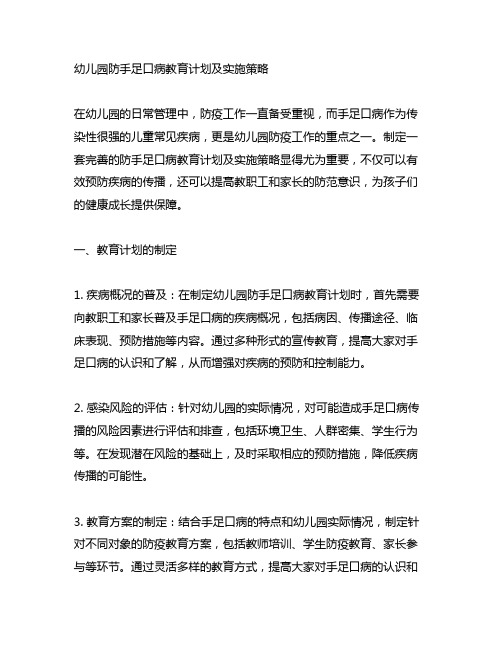 幼儿园防手足口病教育计划及实施策略

在幼儿园的日常管理中，防疫工作一直备受重视，而手足口病作为传染性很强的儿童常见疾病，更是幼儿园防疫工作的重点之一。制定一套完善的防手足口病教育计划及实施策略显得尤为重要，不仅可以有效预防疾病的传播，还可以提高教职工和家长的防范意识，为孩子们的健康成长提供保障。

一、教育计划的制定

1. 疾病概况的普及：在制定幼儿园防手足口病教育计划时，首先需要向教职工和家长普及手足口病的疾病概况，包括病因、传播途径、临床表现、预防措施等内容。通过多种形式的宣传教育，提高大家对手足口病的认识和了解，从而增强对疾病的预防和控制能力。

2. 感染风险的评估：针对幼儿园的实际情况，对可能造成手足口病传播的风险因素进行评估和排查，包括环境卫生、人群密集、学生行为等。在发现潜在风险的基础上，及时采取相应的预防措施，降低疾病传播的可能性。

3. 教育方案的制定：结合手足口病的特点和幼儿园实际情况，制定针对不同对象的防疫教育方案，包括教师培训、学生防疫教育、家长参与等环节。通过灵活多样的教育方式，提高大家对手足口病的认识和